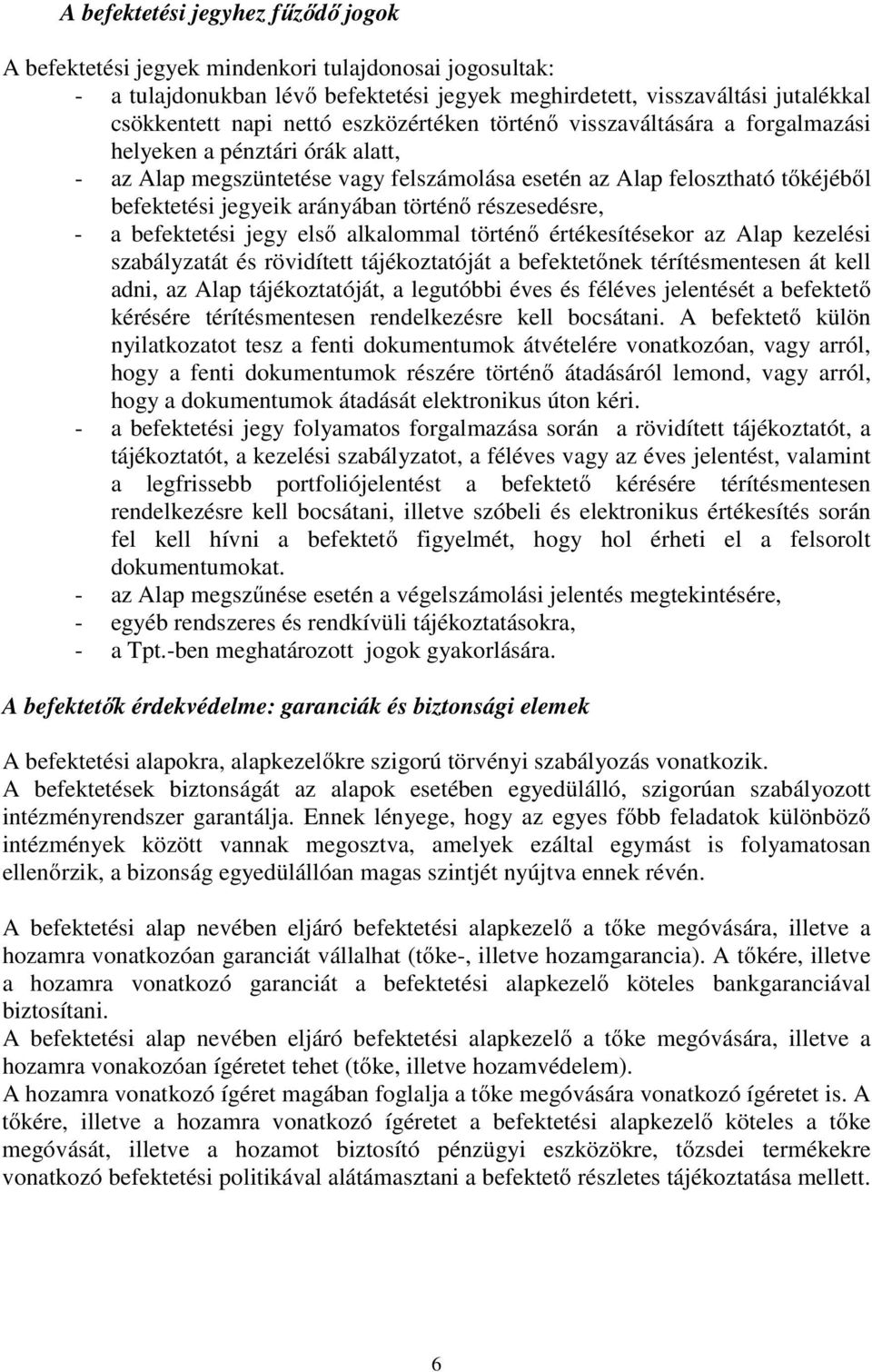 A befektetési jegyhez fűződő jogok

A befektetési jegyek mindenkori tulajdonosai jogosultak:
- a tulajdonukban lévő befektetési jegyek meghirdetett, visszaváltási jutalékkal csökkentett napi nettó eszközértéken történő visszaváltására a forgalmazási helyeken a pénztári órák alatt,
- az Alap megszüntetése vagy felszámolása esetén az Alap felosztható tőkéjéből befektetési jegyeik arányában történő részesedésre,
- a befektetési jegy első alkalommal történő értékesítésekor az Alap kezelési szabályzatát és rövidített tájékoztatóját a befektetőnek térítésmentesen át kell adni, az Alap tájékoztatóját, a legutóbbi éves és féléves jelentését a befektető kérésére térítésmentesen rendelkezésre kell bocsátani. A befektető külön nyilatkozatot tesz a fenti dokumentumok átvételére vonatkozóan, vagy arról, hogy a fenti dokumentumok részére történő átadásáról lemond, vagy arról, hogy a dokumentumok átadását elektronikus úton kéri.
- a befektetési jegy folyamatos forgalmazása során a rövidített tájékoztatót, a tájékoztatót, a kezelési szabályzatot, a féléves vagy az éves jelentést, valamint a legfrissebb portfoliójelentést a befektető kérésére térítésmentesen rendelkezésre kell bocsátani, illetve szóbeli és elektronikus értékesítés során fel kell hívni a befektető figyelmét, hogy hol érheti el a felsorolt dokumentumokat.
- az Alap megszűnése esetén a végelszámolási jelentés megtekintésére,
- egyéb rendszeres és rendkívüli tájékoztatásokra,
- a Tpt.-ben meghatározott jogok gyakorlására.

A befektetők érdekvédelme: garanciák és biztonsági elemek

A befektetési alapokra, alapkezelőkre szigorú törvényi szabályozás vonatkozik.
A befektetések biztonságát az alapok esetében egyedülálló, szigorúan szabályozott intézményrendszer garantálja. Ennek lényege, hogy az egyes főbb feladatok különböző intézmények között vannak megosztva, amelyek ezáltal egymást is folyamatosan ellenőrzik, a bizonság egyedülállóan magas szintjét nyújtva ennek révén.

A befektetési alap nevében eljáró befektetési alapkezelő a tőke megóvására, illetve a hozamra vonatkozóan garanciát vállalhat (tőke-, illetve hozamgarancia). A tőkére, illetve a hozamra vonatkozó garanciát a befektetési alapkezelő köteles bankgaranciával biztosítani.
A befektetési alap nevében eljáró befektetési alapkezelő a tőke megóvására, illetve a hozamra vonakozóan ígéretet tehet (tőke, illetve hozamvédelem).
A hozamra vonatkozó ígéret magában foglalja a tőke megóvására vonatkozó ígéretet is. A tőkére, illetve a hozamra vonatkozó ígéretet a befektetési alapkezelő köteles a tőke megóvását, illetve a hozamot biztosító pénzügyi eszközökre, tőzsdei termékekre vonatkozó befektetési politikával alátámasztani a befektető részletes tájékoztatása mellett.

6